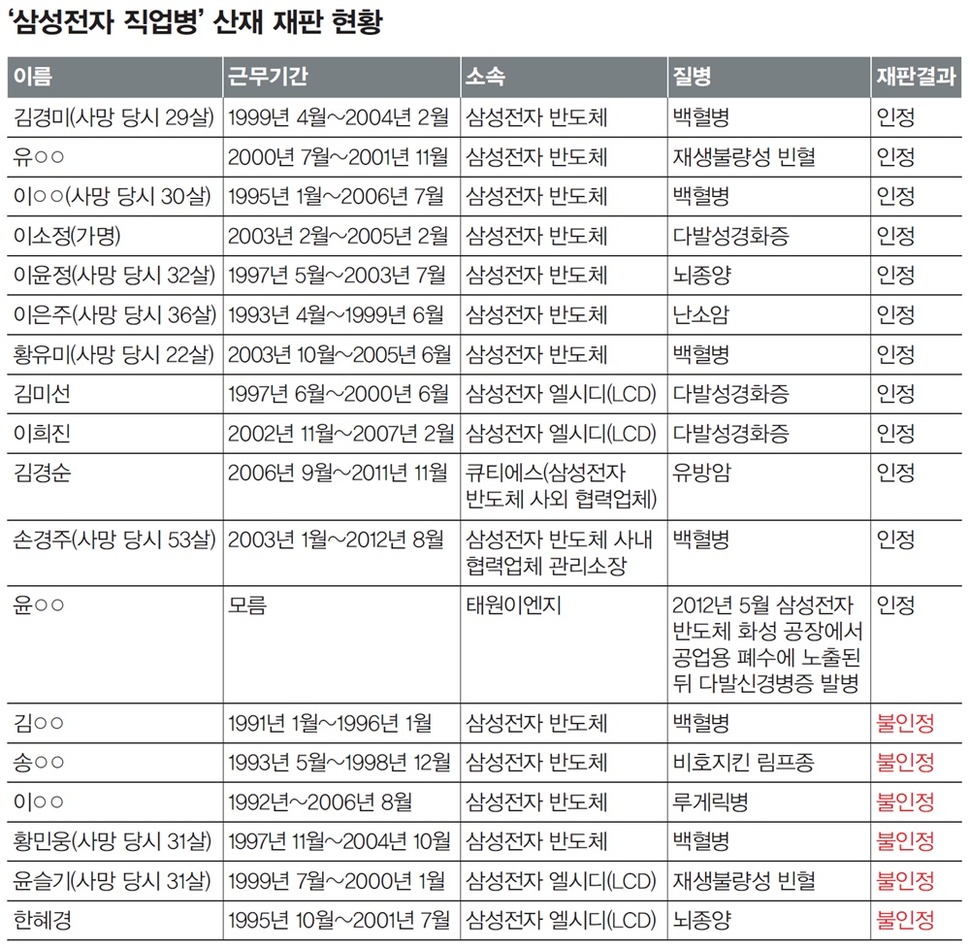 ‘삼성전자 직업병’ 산재 재판 현황

| 이름 | 근무기간 | 소속 | 질병 | 재판결과 |
|---|---|---|---|---|
| 김경미(사망 당시 29살) | 1999년 4월~2004년 2월 | 삼성전자 반도체 | 백혈병 | 인정 |
| 유○○ | 2000년 7월~2001년 11월 | 삼성전자 반도체 | 재생불량성 빈혈 | 인정 |
| 이○○(사망 당시 30살) | 1995년 1월~2006년 7월 | 삼성전자 반도체 | 백혈병 | 인정 |
| 이소정(가명) | 2003년 2월~2005년 2월 | 삼성전자 반도체 | 다발성경화증 | 인정 |
| 이윤정(사망 당시 32살) | 1997년 5월~2003년 7월 | 삼성전자 반도체 | 뇌종양 | 인정 |
| 이은주(사망 당시 36살) | 1993년 4월~1999년 6월 | 삼성전자 반도체 | 난소암 | 인정 |
| 황유미(사망 당시 22살) | 2003년 10월~2005년 6월 | 삼성전자 반도체 | 백혈병 | 인정 |
| 김미선 | 1997년 6월~2000년 6월 | 삼성전자 엘시디(LCD) | 다발성경화증 | 인정 |
| 이희진 | 2002년 11월~2007년 2월 | 삼성전자 엘시디(LCD) | 다발성경화증 | 인정 |
| 김경순 | 2006년 9월~2011년 11월 | 큐티에스(삼성전자 반도체 사외 협력업체) | 유방암 | 인정 |
| 손경주(사망 당시 53살) | 2003년 1월~2012년 8월 | 삼성전자 반도체 사내 협력업체 관리소장 | 백혈병 | 인정 |
| 윤○○ | 모름 | 태원이엔지 | 2012년 5월 삼성전자 반도체 화성 공장에서 공업용 폐수에 노출된 뒤 다발신경병증 발병 | 인정 |
| 김○○ | 1991년 1월~1996년 1월 | 삼성전자 반도체 | 백혈병 | 불인정 |
| 송○○ | 1993년 5월~1998년 12월 | 삼성전자 반도체 | 비호지킨 림프종 | 불인정 |
| 이○○ | 1992년~2006년 8월 | 삼성전자 반도체 | 루게릭병 | 불인정 |
| 황민웅(사망 당시 31살) | 1997년 11월~2004년 10월 | 삼성전자 반도체 | 백혈병 | 불인정 |
| 윤슬기(사망 당시 31살) | 1999년 7월~2000년 1월 | 삼성전자 엘시디(LCD) | 재생불량성 빈혈 | 불인정 |
| 한혜경 | 1995년 10월~2001년 7월 | 삼성전자 엘시디(LCD) | 뇌종양 | 불인정 |